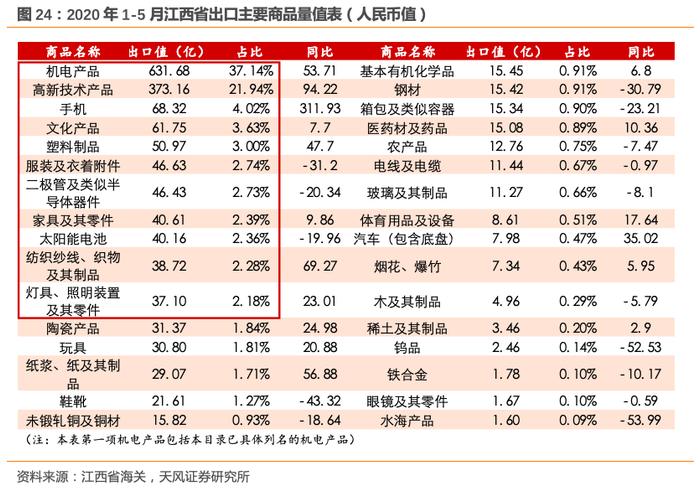 图 24：2020 年 1-5 月江西省出口主要商品量值表（人民币值）

| 商品名称 | 出口值（亿） | 占比 | 同比 | 商品名称 | 出口值（亿） | 占比 | 同比 |
|---|---|---|---|---|---|---|---|
| 机电产品 | 631.68 | 37.14% | 53.71 | 基本有机化学品 | 15.45 | 0.91% | 6.8 |
| 高新技术产品 | 373.16 | 21.94% | 94.22 | 钢材 | 15.42 | 0.91% | -30.79 |
| 手机 | 68.32 | 4.02% | 311.93 | 箱包及类似容器 | 15.34 | 0.90% | -23.21 |
| 文化产品 | 61.75 | 3.63% | 7.7 | 医药材及药品 | 15.08 | 0.89% | 10.36 |
| 塑料制品 | 50.97 | 3.00% | 47.7 | 农产品 | 12.76 | 0.75% | -7.47 |
| 服装及衣着附件 | 46.63 | 2.74% | -31.2 | 电线及电缆 | 11.44 | 0.67% | -0.97 |
| 二极管及类似半导体器件 | 46.43 | 2.73% | -20.34 | 玻璃及其制品 | 11.27 | 0.66% | -8.1 |
| 家具及其零件 | 40.61 | 2.39% | 9.86 | 体育用品及设备 | 8.61 | 0.51% | 17.64 |
| 太阳能电池 | 40.16 | 2.36% | -19.96 | 汽车（包含底盘） | 7.98 | 0.47% | 35.02 |
| 纺织纱线、织物及其制品 | 38.72 | 2.28% | 69.27 | 烟花、爆竹 | 7.34 | 0.43% | 5.95 |
| 灯具、照明装置及其零件 | 37.10 | 2.18% | 23.01 | 木及其制品 | 4.96 | 0.29% | -5.79 |
| 陶瓷产品 | 31.37 | 1.84% | 24.98 | 稀土及其制品 | 3.46 | 0.20% | 2.9 |
| 玩具 | 30.80 | 1.81% | 20.88 | 钨品 | 2.46 | 0.14% | -52.53 |
| 纸浆、纸及其制品 | 29.07 | 1.71% | 56.88 | 铁合金 | 1.78 | 0.10% | -10.17 |
| 鞋靴 | 21.61 | 1.27% | -43.32 | 眼镜及其零件 | 1.67 | 0.10% | -0.59 |
| 未锻轧铜及铜材 | 15.82 | 0.93% | -18.64 | 水海产品 | 1.60 | 0.09% | -53.99 |

（注：本表第一项机电产品包括本目录已具体列名的机电产品）

资料来源：江西省海关，天风证券研究所